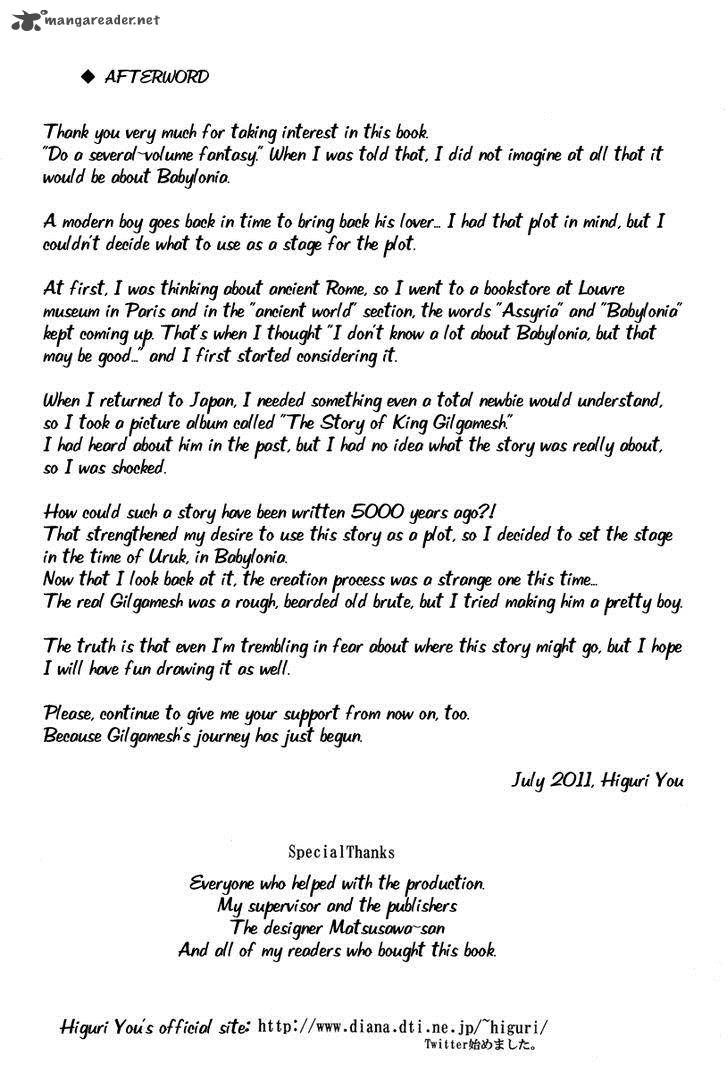 mangareader.net

◆ AFTERWORD

Thank you very much for taking interest in this book.
"Do a several-volume fantasy." When I was told that, I did not imagine at all that it would be about Babylonia.

A modern boy goes back in time to bring back his lover... I had that plot in mind, but I couldn't decide what to use as a stage for the plot.

At first, I was thinking about ancient Rome, so I went to a bookstore at Louvre museum in Paris and in the "ancient world" section, the words "Assyria" and "Babylonia" kept coming up. That's when I thought "I don't know a lot about Babylonia, but that may be good..." and I first started considering it.

When I returned to Japan, I needed something even a total newbie would understand, so I took a picture album called "The Story of King Gilgamesh."
I had heard about him in the past, but I had no idea what the story was really about, so I was shocked.

How could such a story have been written 5000 years ago?!
That strengthened my desire to use this story as a plot, so I decided to set the stage in the time of Uruk, in Babylonia.
Now that I look back at it, the creation process was a strange one this time...
The real Gilgamesh was a rough, bearded old brute, but I tried making him a pretty boy.

The truth is that even I'm trembling in fear about where this story might go, but I hope I will have fun drawing it as well.

Please, continue to give me your support from now on, too.
Because Gilgamesh's journey has just begun.

July 2011, Higuri You

SpecialThanks

Everyone who helped with the production.
My supervisor and the publishers
The designer Matsusawa-san
And all of my readers who bought this book.

Higuri You's official site: http://www.diana.dti.ne.jp/~higuri/
Twitter始めました。